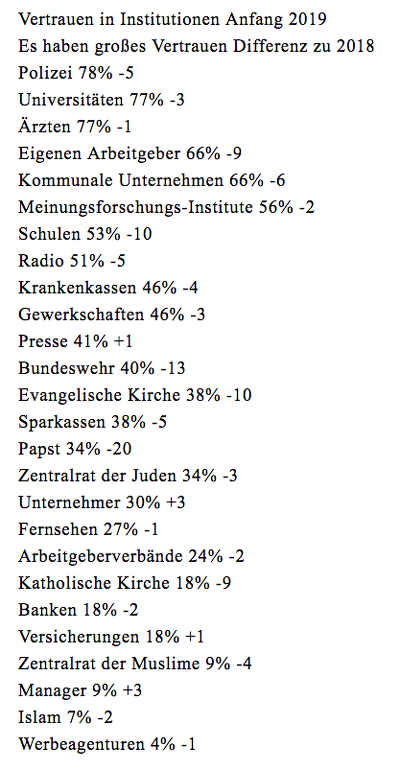 Vertrauen in Institutionen Anfang 2019
Es haben großes Vertrauen Differenz zu 2018
Polizei 78% -5
Universitäten 77% -3
Ärzten 77% -1
Eigenen Arbeitgeber 66% -9
Kommunale Unternehmen 66% -6
Meinungsforschungs-Institute 56% -2
Schulen 53% -10
Radio 51% -5
Krankenkassen 46% -4
Gewerkschaften 46% -3
Presse 41% +1
Bundeswehr 40% -13
Evangelische Kirche 38% -10
Sparkassen 38% -5
Papst 34% -20
Zentralrat der Juden 34% -3
Unternehmer 30% +3
Fernsehen 27% -1
Arbeitgeberverbände 24% -2
Katholische Kirche 18% -9
Banken 18% -2
Versicherungen 18% +1
Zentralrat der Muslime 9% -4
Manager 9% +3
Islam 7% -2
Werbeagenturen 4% -1